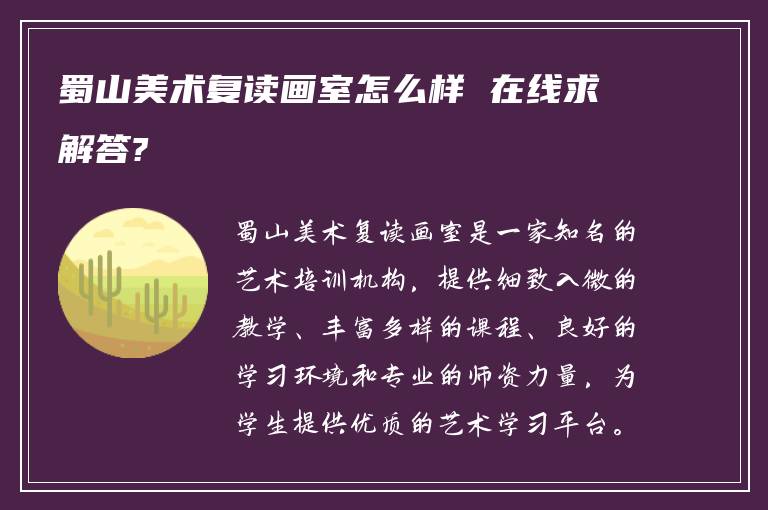 蜀山美术复读画室怎么样 在线求解答?

蜀山美术复读画室是一家知名的艺术培训机构，提供细致入微的教学、丰富多样的课程、良好的学习环境和专业的师资力量，为学生提供优质的艺术学习平台。